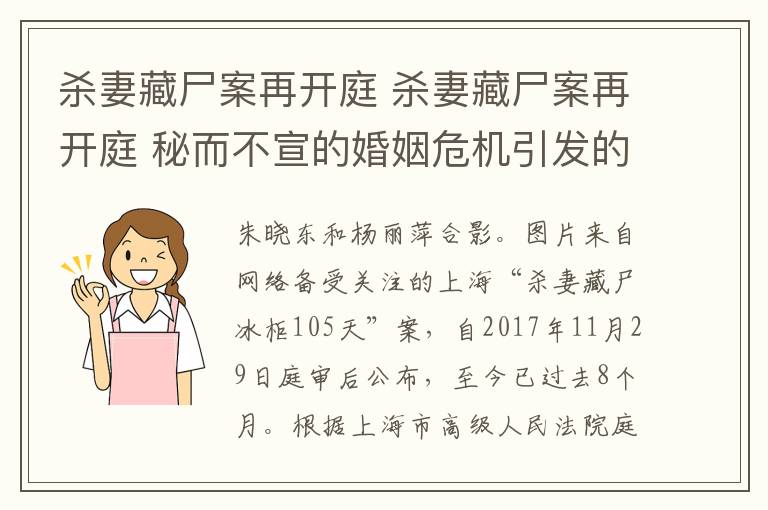 杀妻藏尸案再开庭 杀妻藏尸案再开庭 秘而不宣的婚姻危机引发的

朱晓东和杨丽萍合影。图片来自网络备受关注的上海“杀妻藏尸冰柜105天”案，自2017年11月29日庭审后公布，至今已过去8个月。根据上海市高级人民法院庭